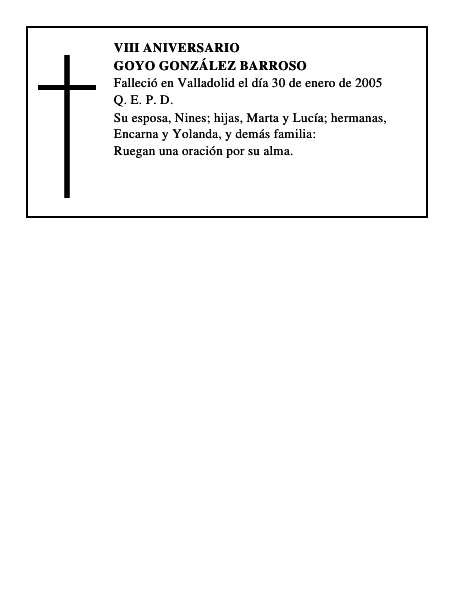 VIII ANIVERSARIO
GOYO GONZÁLEZ BARROSO
Falleció en Valladolid el día 30 de enero de 2005
Q. E. P. D.
Su esposa, Nines; hijas, Marta y Lucía; hermanas, Encarna y Yolanda, y demás familia:
Ruegan una oración por su alma.